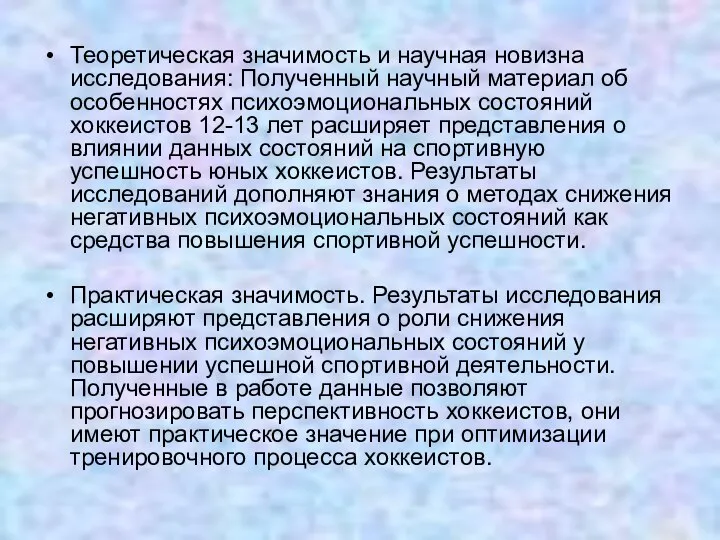 • Теоретическая значимость и научная новизна исследования: Полученный научный материал об особенностях психоэмоциональных состояний хоккеистов 12-13 лет расширяет представления о влиянии данных состояний на спортивную успешность юных хоккеистов. Результаты исследований дополняют знания о методах снижения негативных психоэмоциональных состояний как средства повышения спортивной успешности.

• Практическая значимость. Результаты исследования расширяют представления о роли снижения негативных психоэмоциональных состояний у повышении успешной спортивной деятельности. Полученные в работе данные позволяют прогнозировать перспективность хоккеистов, они имеют практическое значение при оптимизации тренировочного процесса хоккеистов.